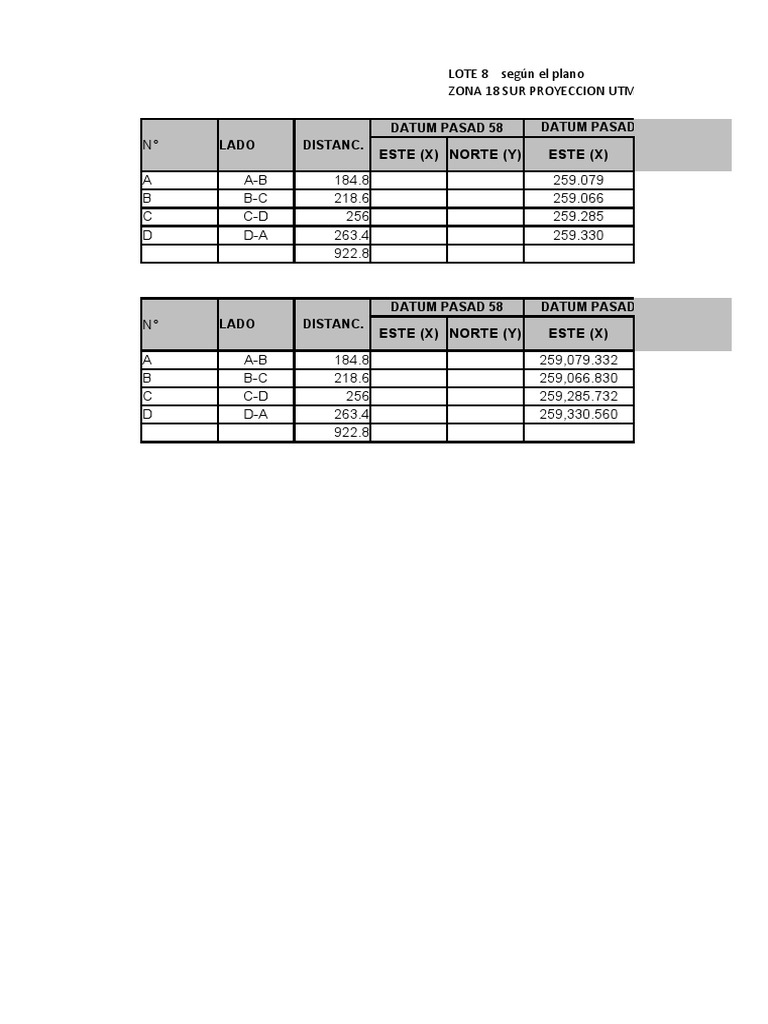 LOTE 8 según el plano
ZONA 18 SUR PROYECCION UTM

| N° | LADO | DISTANC. | DATUM PASAD 58 ESTE (X) | DATUM PASAD 58 NORTE (Y) | DATUM PASAD ESTE (X) |
|---|---|---|---|---|---|
| A | A-B | 184.8 | | | 259.079 |
| B | B-C | 218.6 | | | 259.066 |
| C | C-D | 256 | | | 259.285 |
| D | D-A | 263.4 | | | 259.330 |
| | | 922.8 | | | |

| N° | LADO | DISTANC. | DATUM PASAD 58 ESTE (X) | DATUM PASAD 58 NORTE (Y) | DATUM PASAD ESTE (X) |
|---|---|---|---|---|---|
| A | A-B | 184.8 | | | 259,079.332 |
| B | B-C | 218.6 | | | 259,066.830 |
| C | C-D | 256 | | | 259,285.732 |
| D | D-A | 263.4 | | | 259,330.560 |
| | | 922.8 | | | |